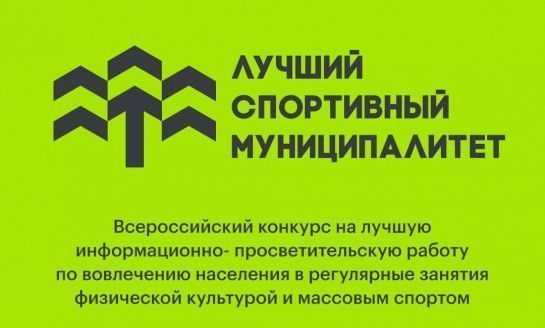 ЛУЧШИЙ СПОРТИВНЫЙ МУНИЦИПАЛИТЕТ

Всероссийский конкурс на лучшую информационно- просветительскую работу по вовлечению населения в регулярные занятия физической культурой и массовым спортом